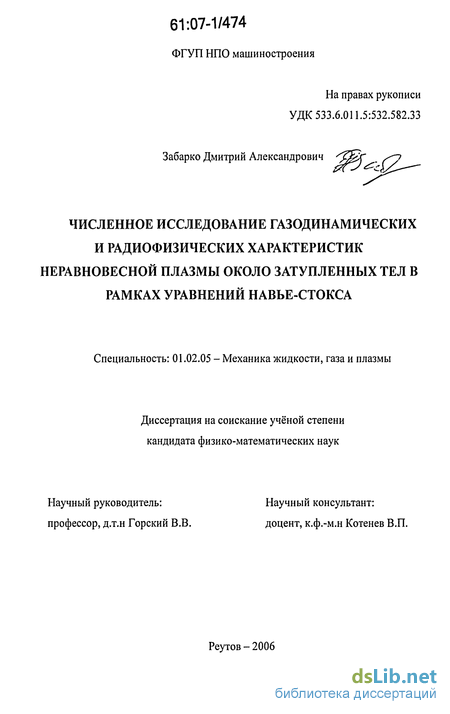 61:07-1/474

ФГУП НПО машиностроения

На правах рукописи
УДК 533.6.011.5:532.582.33

Забарко Дмитрий Александрович

ЧИСЛЕННОЕ ИССЛЕДОВАНИЕ ГАЗОДИНАМИЧЕСКИХ И РАДИОФИЗИЧЕСКИХ ХАРАКТЕРИСТИК НЕРАВНОВЕСНОЙ ПЛАЗМЫ ОКОЛО ЗАТУПЛЕННЫХ ТЕЛ В РАМКАХ УРАВНЕНИЙ НАВЬЕ-СТОКСА

Специальность: 01.02.05 – Механика жидкости, газа и плазмы

Диссертация на соискание учёной степени кандидата физико-математических наук

Научный руководитель:
профессор, д.т.н Горский В.В.

Научный консультант:
доцент, к.ф.-м.н Котенев В.П.

Реутов – 2006

dsLib.net
библиотека диссертаций